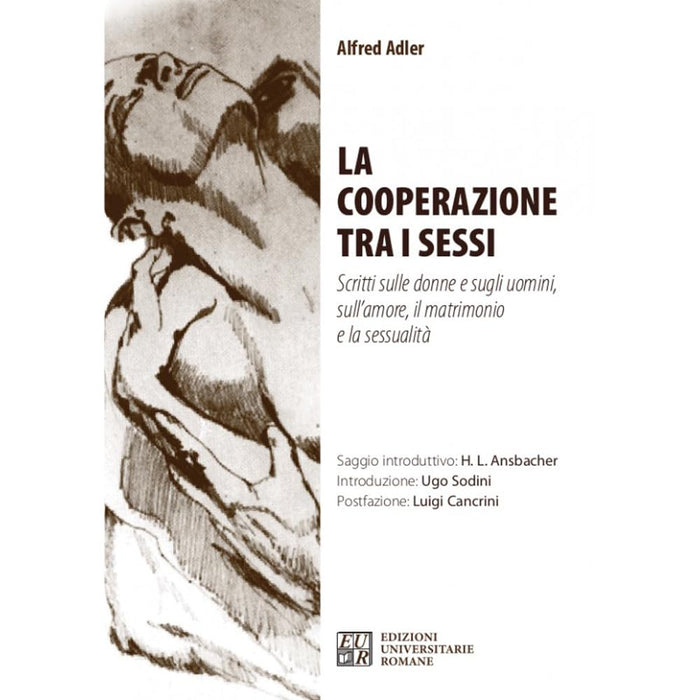 Alfred Adler

LA
COOPERAZIONE
TRA I SESSI

Scritti sulle donne e sugli uomini,
sull'amore, il matrimonio
e la sessualità

Saggio introduttivo: H. L. Ansbacher
Introduzione: Ugo Sodini
Postfazione: Luigi Cancrini

EUR
EDIZIONI
UNIVERSITARIE
ROMANE